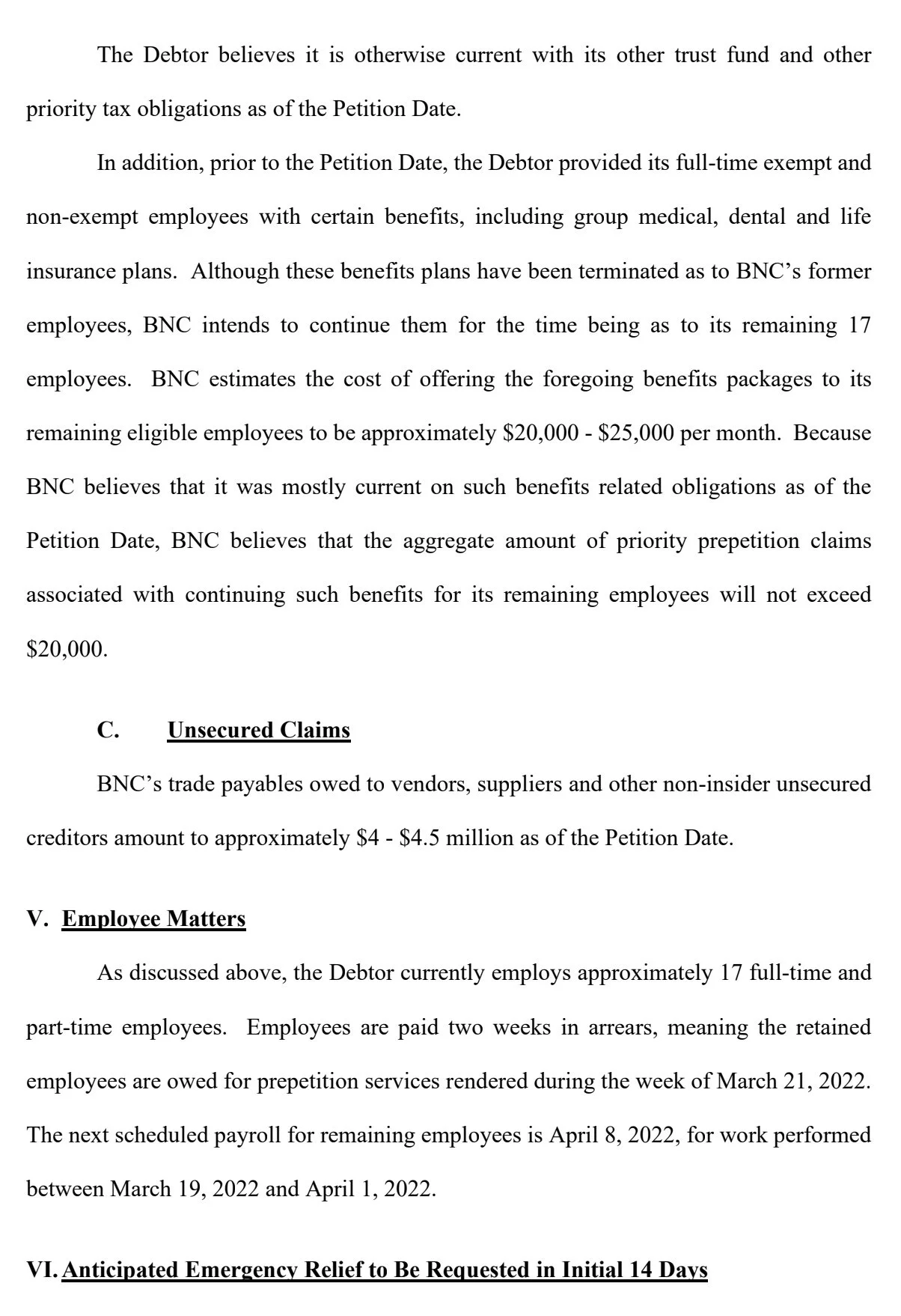 The Debtor believes it is otherwise current with its other trust fund and other priority tax obligations as of the Petition Date.

In addition, prior to the Petition Date, the Debtor provided its full-time exempt and non-exempt employees with certain benefits, including group medical, dental and life insurance plans. Although these benefits plans have been terminated as to BNC's former employees, BNC intends to continue them for the time being as to its remaining 17 employees. BNC estimates the cost of offering the foregoing benefits packages to its remaining eligible employees to be approximately \$20,000 - \$25,000 per month. Because BNC believes that it was mostly current on such benefits related obligations as of the Petition Date, BNC believes that the aggregate amount of priority prepetition claims associated with continuing such benefits for its remaining employees will not exceed \$20,000.

C. Unsecured Claims

BNC's trade payables owed to vendors, suppliers and other non-insider unsecured creditors amount to approximately \$4 - \$4.5 million as of the Petition Date.

V. Employee Matters

As discussed above, the Debtor currently employs approximately 17 full-time and part-time employees. Employees are paid two weeks in arrears, meaning the retained employees are owed for prepetition services rendered during the week of March 21, 2022. The next scheduled payroll for remaining employees is April 8, 2022, for work performed between March 19, 2022 and April 1, 2022.

VI. Anticipated Emergency Relief to Be Requested in Initial 14 Days